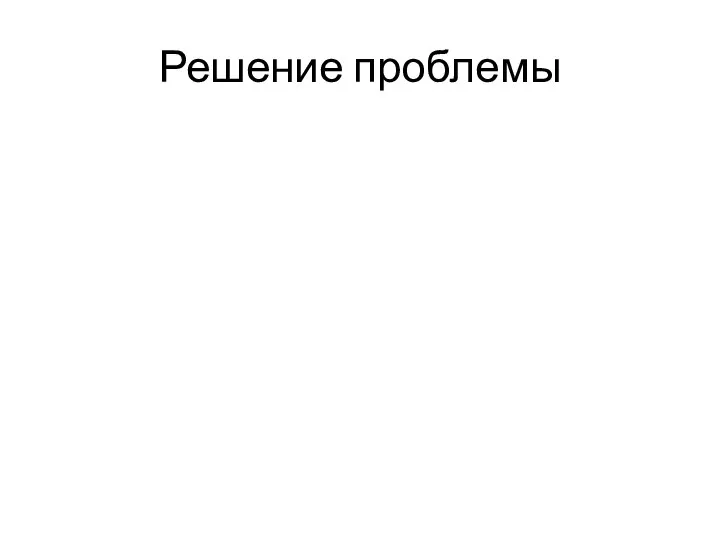 Решение проблемы